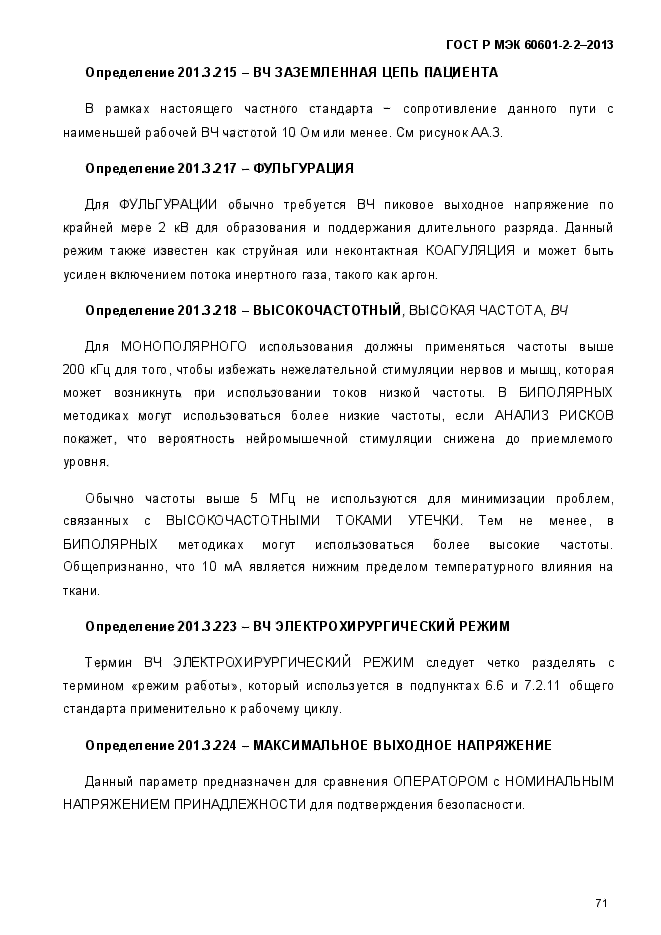 ГОСТ Р МЭК 60601-2-2–2013

Определение 201.3.215 – ВЧ ЗАЗЕМЛЕННАЯ ЦЕПЬ ПАЦИЕНТА

В рамках настоящего частного стандарта − сопротивление данного пути с наименьшей рабочей ВЧ частотой 10 Ом или менее. См рисунок АА.3.

Определение 201.3.217 – ФУЛЬГУРАЦИЯ

Для ФУЛЬГУРАЦИИ обычно требуется ВЧ пиковое выходное напряжение по крайней мере 2 кВ для образования и поддержания длительного разряда. Данный режим также известен как струйная или неконтактная КОАГУЛЯЦИЯ и может быть усилен включением потока инертного газа, такого как аргон.

Определение 201.3.218 – ВЫСОКОЧАСТОТНЫЙ, ВЫСОКАЯ ЧАСТОТА, ВЧ

Для МОНОПОЛЯРНОГО использования должны применяться частоты выше 200 кГц для того, чтобы избежать нежелательной стимуляции нервов и мышц, которая может возникнуть при использовании токов низкой частоты. В БИПОЛЯРНЫХ методиках могут использоваться более низкие частоты, если АНАЛИЗ РИСКОВ покажет, что вероятность нейромышечной стимуляции снижена до приемлемого уровня.

Обычно частоты выше 5 МГц не используются для минимизации проблем, связанных с ВЫСОКОЧАСТОТНЫМИ ТОКАМИ УТЕЧКИ. Тем не менее, в БИПОЛЯРНЫХ методиках могут использоваться более высокие частоты. Общепризнанно, что 10 мА является нижним пределом температурного влияния на ткани.

Определение 201.3.223 – ВЧ ЭЛЕКТРОХИРУРГИЧЕСКИЙ РЕЖИМ

Термин ВЧ ЭЛЕКТРОХИРУРГИЧЕСКИЙ РЕЖИМ следует четко разделять с термином «режим работы», который используется в подпунктах 6.6 и 7.2.11 общего стандарта применительно к рабочему циклу.

Определение 201.3.224 – МАКСИМАЛЬНОЕ ВЫХОДНОЕ НАПРЯЖЕНИЕ

Данный параметр предназначен для сравнения ОПЕРАТОРОМ с НОМИНАЛЬНЫМ НАПРЯЖЕНИЕМ ПРИНАДЛЕЖНОСТИ для подтверждения безопасности.

71